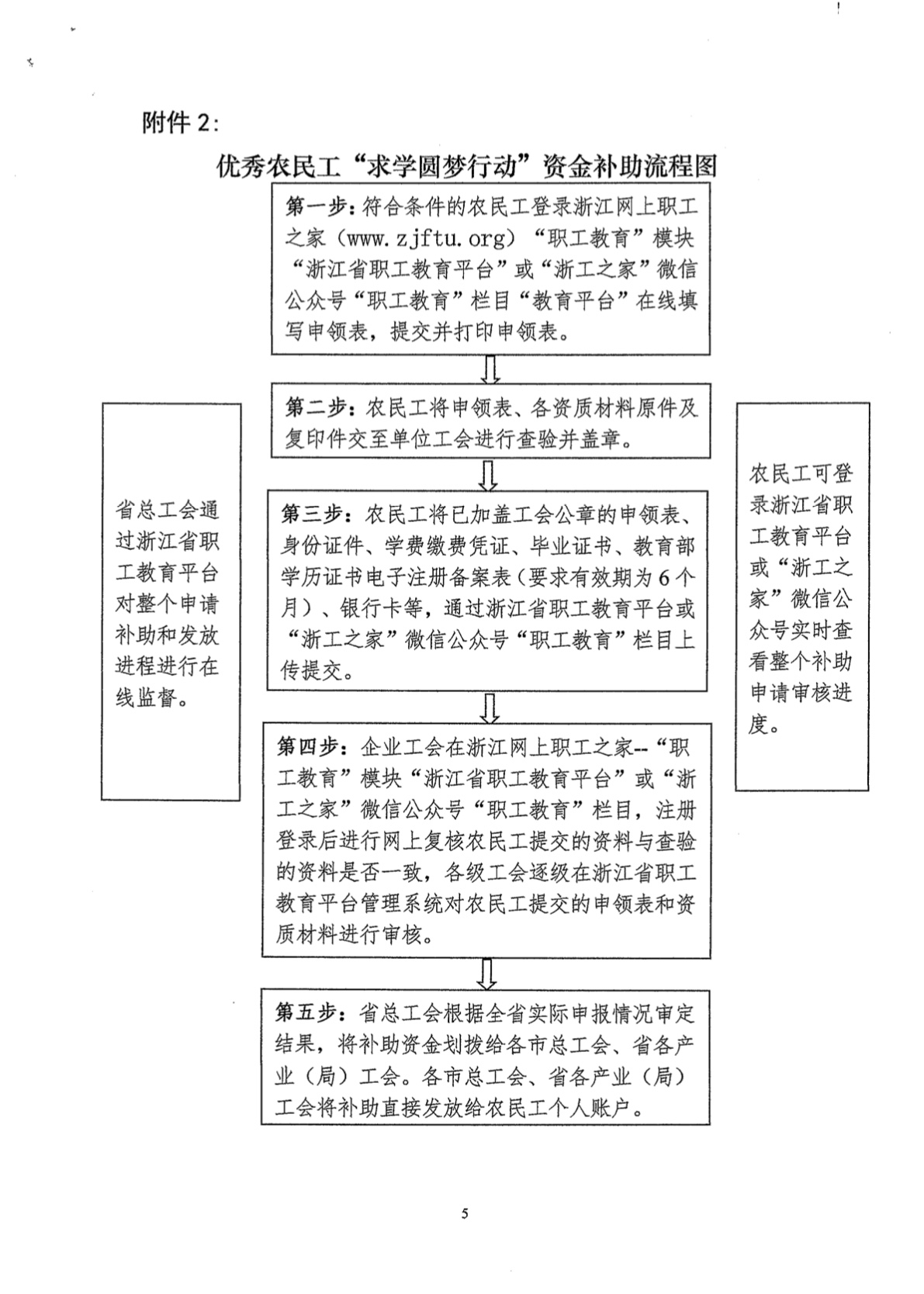 附件 2：

优秀农民工“求学圆梦行动”资金补助流程图

第一步：符合条件的农民工登录浙江网上职工之家（www.zjftu.org）“职工教育”模块“浙江省职工教育平台”或“浙工之家”微信公众号“职工教育”栏目“教育平台”在线填写申领表，提交并打印申领表。

第二步：农民工将申领表、各资质材料原件及复印件交至单位工会进行查验并盖章。

第三步：农民工将已加盖工会公章的申领表、身份证件、学费缴费凭证、毕业证书、教育部学历证书电子注册备案表（要求有效期为 6 个月）、银行卡等，通过浙江省职工教育平台或“浙工之家”微信公众号“职工教育”栏目上传提交。

第四步：企业工会在浙江网上职工之家--“职工教育”模块“浙江省职工教育平台”或“浙工之家”微信公众号“职工教育”栏目，注册登录后进行网上复核农民工提交的资料与查验的资料是否一致，各级工会逐级在浙江省职工教育平台管理系统对农民工提交的申领表和资质材料进行审核。

第五步：省总工会根据全省实际申报情况审定结果，将补助资金划拨给各市总工会、省各产业（局）工会。各市总工会、省各产业（局）工会将补助直接发放给农民工个人账户。

省总工会通过浙江省职工教育平台对整个申请补助和发放进程进行在线监督。

农民工可登录浙江省职工教育平台或“浙工之家”微信公众号实时查看整个补助申请审核进度。

5